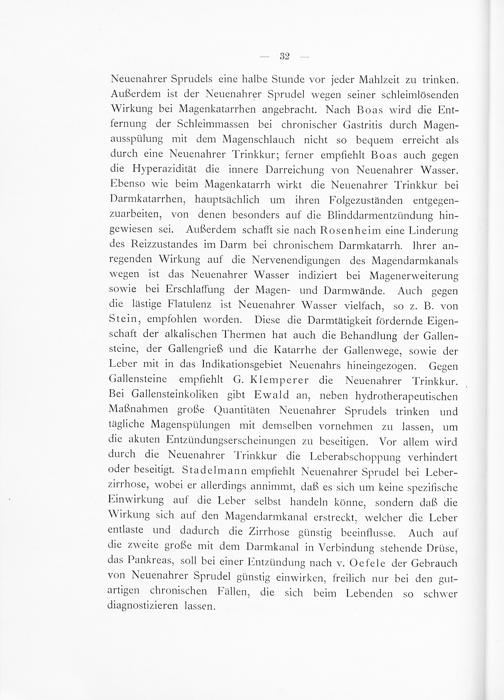 — 32 —

Neuenahrer Sprudels eine halbe Stunde vor jeder Mahlzeit zu trinken. Außerdem ist der Neuenahrer Sprudel wegen seiner schleimlösenden Wirkung bei Magenkatarrhen angebracht. Nach Boas wird die Entfernung der Schleimmassen bei chronischer Gastritis durch Magenausspülung mit dem Magenschlauch nicht so bequem erreicht als durch eine Neuenahrer Trinkkur; ferner empfiehlt Boas auch gegen die Hyperazidität die innere Darreichung von Neuenahrer Wasser. Ebenso wie beim Magenkatarrh wirkt die Neuenahrer Trinkkur bei Darmkatarrhen, hauptsächlich um ihren Folgezuständen entgegenzuarbeiten, von denen besonders auf die Blinddarmentzündung hingewiesen sei. Außerdem schafft sie nach Rosenheim eine Linderung des Reizzustandes im Darm bei chronischem Darmkatarrh. Ihrer anregenden Wirkung auf die Nervenendigungen des Magendarmkanals wegen ist das Neuenahrer Wasser indiziert bei Magenerweiterung sowie bei Erschlaffung der Magen- und Darmwände. Auch gegen die lästige Flatulenz ist Neuenahrer Wasser vielfach, so z. B. von Stein, empfohlen worden. Diese die Darmtätigkeit fördernde Eigenschaft der alkalischen Thermen hat auch die Behandlung der Gallensteine, der Gallengrieß und die Katarrhe der Gallenwege, sowie der Leber mit in das Indikationsgebiet Neuenahrs hineingezogen. Gegen Gallensteine empfiehlt G. Klemperer die Neuenahrer Trinkkur. Bei Gallensteinkoliken gibt Ewald an, neben hydrotherapeutischen Maßnahmen große Quantitäten Neuenahrer Sprudels trinken und tägliche Magenspülungen mit demselben vornehmen zu lassen, um die akuten Entzündungserscheinungen zu beseitigen. Vor allem wird durch die Neuenahrer Trinkkur die Leberabschoppung verhindert oder beseitigt. Stadelmann empfiehlt Neuenahrer Sprudel bei Leberzirrhose, wobei er allerdings annimmt, daß es sich um keine spezifische Einwirkung auf die Leber selbst handeln könne, sondern daß die Wirkung sich auf den Magendarmkanal erstreckt, welcher die Leber entlaste und dadurch die Zirrhose günstig beeinflusse. Auch auf die zweite große mit dem Darmkanal in Verbindung stehende Drüse, das Pankreas, soll bei einer Entzündung nach v. Oefele der Gebrauch von Neuenahrer Sprudel günstig einwirken, freilich nur bei den gutartigen chronischen Fällen, die sich beim Lebenden so schwer diagnostizieren lassen.